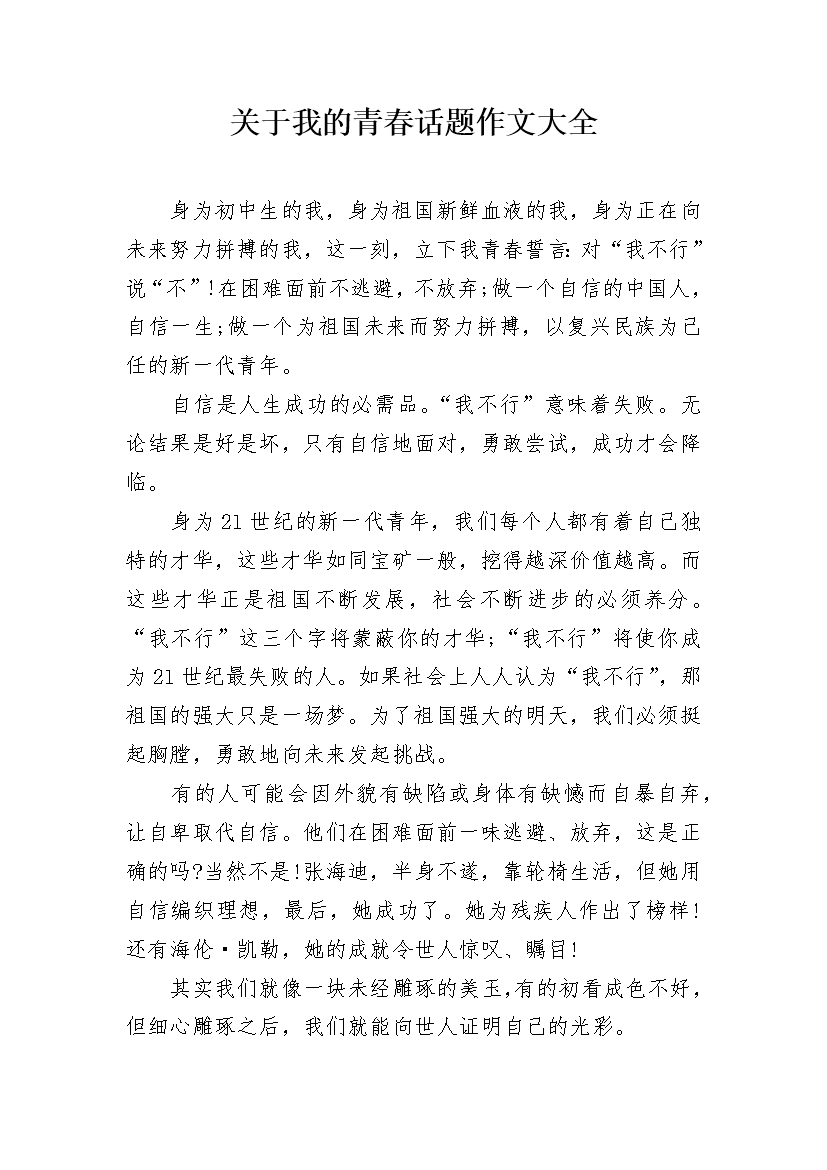 关于我的青春话题作文大全

身为初中生的我，身为祖国新鲜血液的我，身为正在向未来努力拼搏的我，这一刻，立下我青春誓言：对“我不行”说“不”！在困难面前不逃避，不放弃；做一个自信的中国人，自信一生；做一个为祖国未来而努力拼搏，以复兴民族为己任的新一代青年。

自信是人生成功的必需品。“我不行”意味着失败。无论结果是好是坏，只有自信地面对，勇敢尝试，成功才会降临。

身为21世纪的新一代青年，我们每个人都有着自己独特的才华，这些才华如同宝矿一般，挖得越深价值越高。而这些才华正是祖国不断发展，社会不断进步的必须养分。“我不行”这三个字将蒙蔽你的才华；“我不行”将使你成为21世纪最失败的人。如果社会上人人认为“我不行”，那祖国的强大只是一场梦。为了祖国强大的明天，我们必须挺起胸膛，勇敢地向未来发起挑战。

有的人可能会因外貌有缺陷或身体有缺憾而自暴自弃，让自卑取代自信。他们在困难面前一味逃避、放弃，这是正确的吗?当然不是!张海迪，半身不遂，靠轮椅生活，但她用自信编织理想，最后，她成功了。她为残疾人作出了榜样!还有海伦·凯勒，她的成就令世人惊叹、瞩目!

其实我们就像一块未经雕琢的美玉,有的初看成色不好，但细心雕琢之后，我们就能向世人证明自己的光彩。